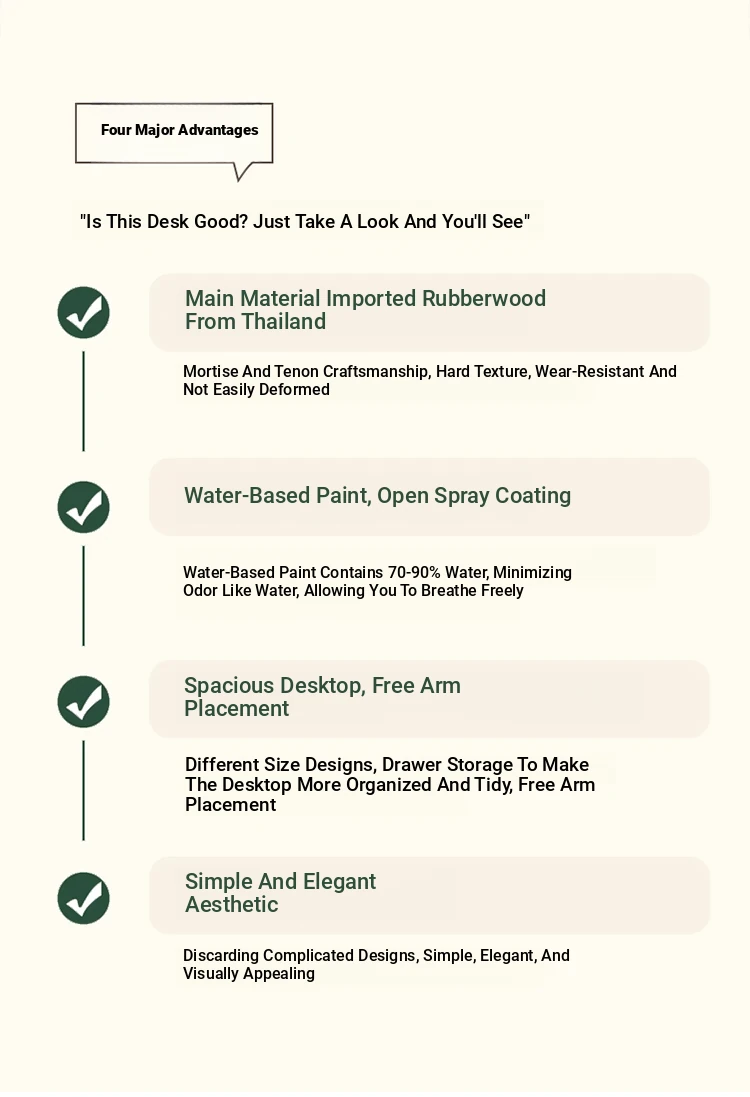 Four Major Advantages

"Is This Desk Good? Just Take A Look And You'll See"

Main Material Imported Rubberwood From Thailand

Mortise And Tenon Craftsmanship, Hard Texture, Wear-Resistant And Not Easily Deformed

Water-Based Paint, Open Spray Coating

Water-Based Paint Contains 70-90% Water, Minimizing Odor Like Water, Allowing You To Breathe Freely

Spacious Desktop, Free Arm Placement

Different Size Designs, Drawer Storage To Make The Desktop More Organized And Tidy, Free Arm Placement

Simple And Elegant Aesthetic

Discarding Complicated Designs, Simple, Elegant, And Visually Appealing